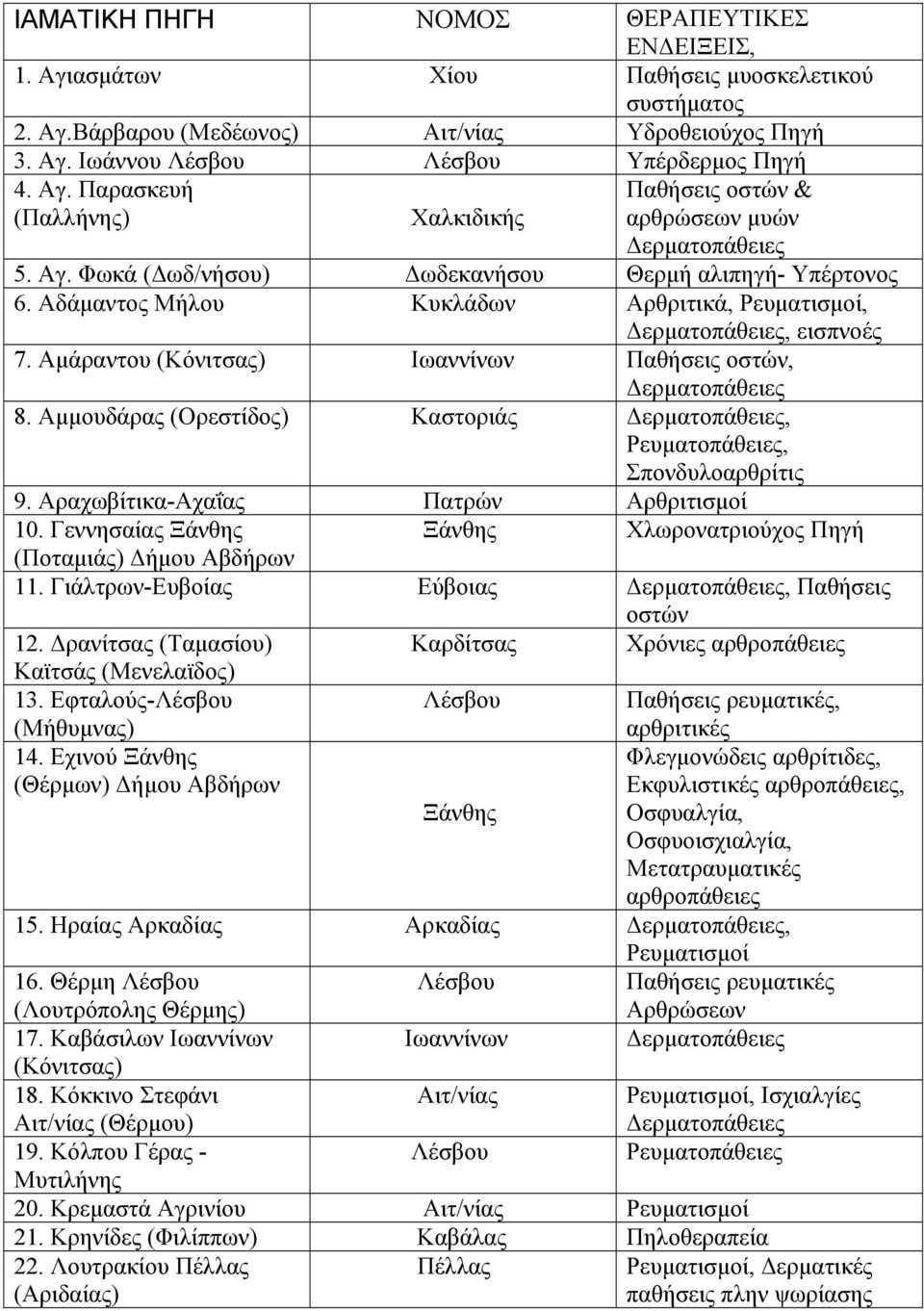 | ΙΑΜΑΤΙΚΗ ΠΗΓΗ | ΝΟΜΟΣ | ΘΕΡΑΠΕΥΤΙΚΕΣ ΕΝΔΕΙΞΕΙΣ, |
|---|---|---|
| 1. Αγιασμάτων | Χίου | Παθήσεις μυοσκελετικού συστήματος |
| 2. Αγ.Βάρβαρου (Μεδέωνος) | Αιτ/νίας | Υδροθειούχος Πηγή |
| 3. Αγ. Ιωάννου Λέσβου | Λέσβου | Υπέρδερμος Πηγή |
| 4. Αγ. Παρασκευή (Παλλήνης) | Χαλκιδικής | Παθήσεις οστών & αρθρώσεων μυών Δερματοπάθειες |
| 5. Αγ. Φωκά (Δωδ/νήσου) | Δωδεκανήσου | Θερμή αλιπηγή- Υπέρτονος |
| 6. Αδάμαντος Μήλου | Κυκλάδων | Αρθριτικά, Ρευματισμοί, Δερματοπάθειες, εισπνοές |
| 7. Αμάραντου (Κόνιτσας) | Ιωαννίνων | Παθήσεις οστών, Δερματοπάθειες |
| 8. Αμμουδάρας (Ορεστίδος) | Καστοριάς | Δερματοπάθειες, Ρευματοπάθειες, Σπονδυλοαρθρίτις |
| 9. Αραχωβίτικα-Αχαΐας | Πατρών | Αρθριτισμοί |
| 10. Γεννησαίας Ξάνθης (Ποταμιάς) Δήμου Αβδήρων | Ξάνθης | Χλωρονατριούχος Πηγή |
| 11. Γιάλτρων-Ευβοίας | Εύβοιας | Δερματοπάθειες, Παθήσεις οστών |
| 12. Δρανίτσας (Ταμασίου) Καϊτσάς (Μενελαϊδος) | Καρδίτσας | Χρόνιες αρθροπάθειες |
| 13. Εφταλούς-Λέσβου (Μήθυμνας) | Λέσβου | Παθήσεις ρευματικές, αρθριτικές |
| 14. Εχινού Ξάνθης (Θέρμων) Δήμου Αβδήρων | Ξάνθης | Φλεγμονώδεις αρθρίτιδες, Εκφυλιστικές αρθροπάθειες, Οσφυαλγία, Οσφυοισχιαλγία, Μετατραυματικές αρθροπάθειες |
| 15. Ηραίας Αρκαδίας | Αρκαδίας | Δερματοπάθειες, Ρευματισμοί |
| 16. Θέρμη Λέσβου (Λουτρόπολης Θέρμης) | Λέσβου | Παθήσεις ρευματικές Αρθρώσεων |
| 17. Καβάσιλων Ιωαννίνων (Κόνιτσας) | Ιωαννίνων | Δερματοπάθειες |
| 18. Κόκκινο Στεφάνι Αιτ/νίας (Θέρμου) | Αιτ/νίας | Ρευματισμοί, Ισχιαλγίες Δερματοπάθειες |
| 19. Κόλπου Γέρας - Μυτιλήνης | Λέσβου | Ρευματοπάθειες |
| 20. Κρεμαστά Αγρινίου | Αιτ/νίας | Ρευματισμοί |
| 21. Κρηνίδες (Φιλίππων) | Καβάλας | Πηλοθεραπεία |
| 22. Λουτρακίου Πέλλας (Αριδαίας) | Πέλλας | Ρευματισμοί, Δερματικές παθήσεις πλην ψωρίασης |